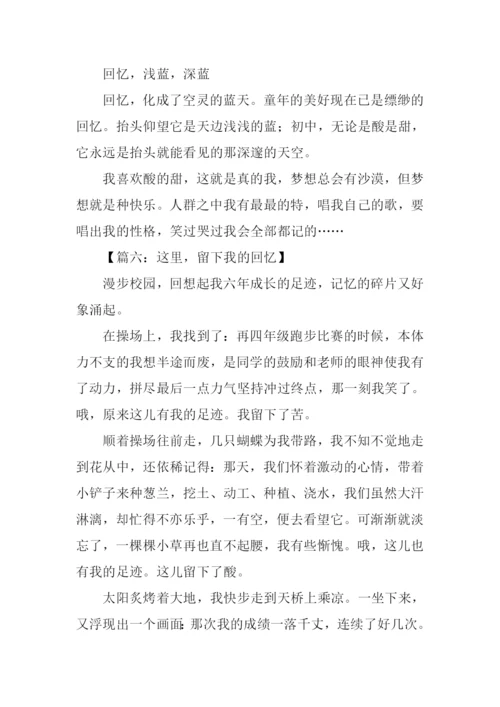 回忆，浅蓝，深蓝

回忆，化成了空灵的蓝天。童年的美好现在已是缥缈的回忆。抬头仰望它是天边浅浅的蓝；初中，无论是酸是甜，它永远是抬头就能看见的那深邃的天空。

我喜欢酸的甜，这就是真的我，梦想总会有沙漠，但梦想就是种快乐。人群之中我有最最的特，唱我自己的歌，要唱出我的性格，笑过哭过我会全部都记的……

【篇六：这里，留下我的回忆】

漫步校园，回想起我六年成长的足迹，记忆的碎片又好象涌起。

在操场上，我找到了：再四年级跑步比赛的时候，本体力不支的我想半途而废，是同学的鼓励和老师的眼神使我有了动力，拼尽最后一点力气坚持冲过终点，那一刻我笑了。哦，原来这儿有我的足迹。我留下了苦。

顺着操场往前走，几只蝴蝶为我带路，我不知不觉地走到花从中，还依稀记得：那天，我们怀着激动的心情，带着小铲子来种葱兰，挖土、动工、种植、浇水，我们虽然大汗淋漓，却忙得不亦乐乎，一有空，便去看望它。可渐渐就淡忘了，一棵棵小草再也直不起腰，我有些惭愧。哦，这儿也有我的足迹。这儿留下了酸。

太阳炙烤着大地，我快步走到天桥上乘凉。一坐下来，又浮现出一个画面：那次我的成绩一落千丈，连续了好几次。